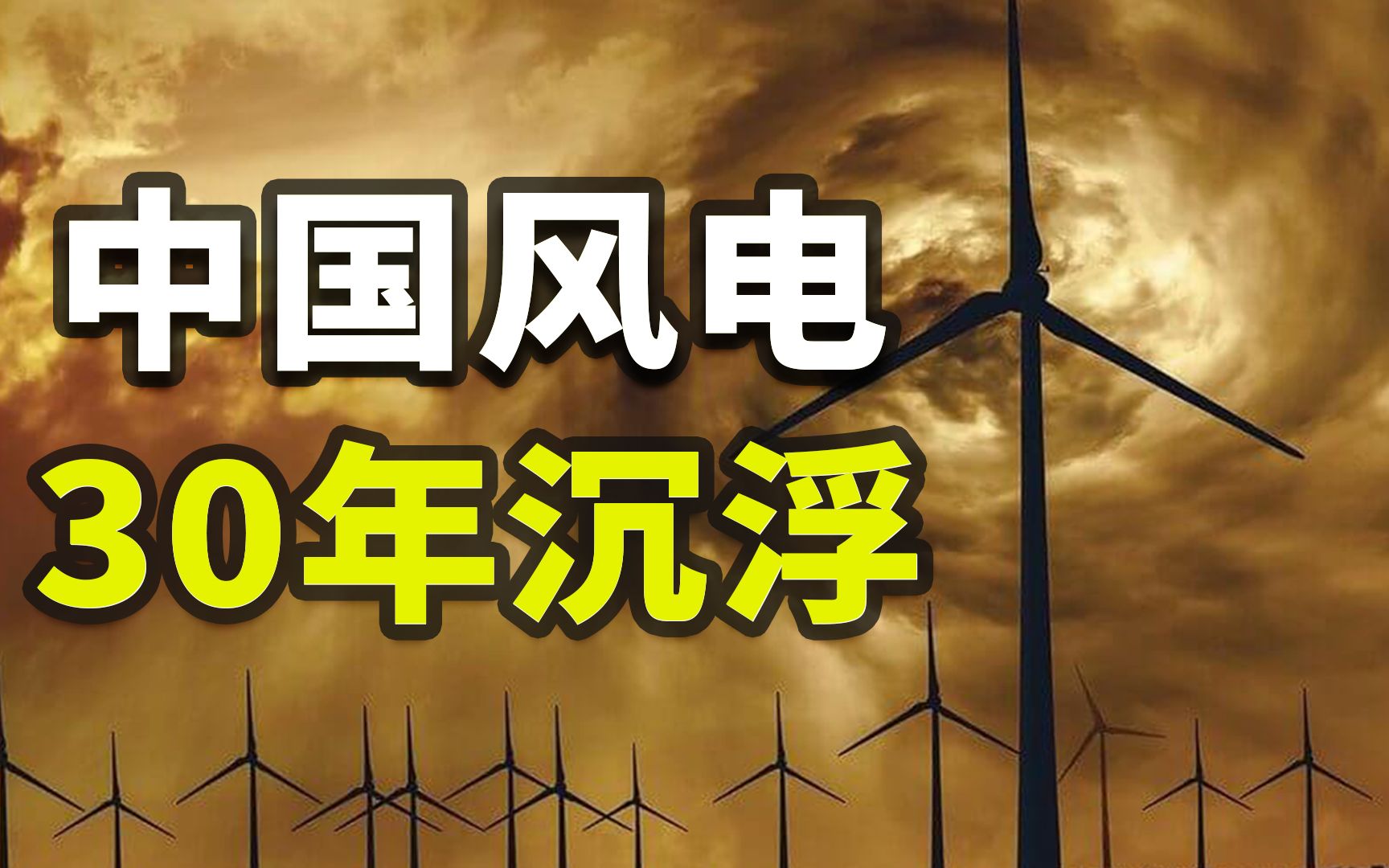 中国风电
30年沉浮